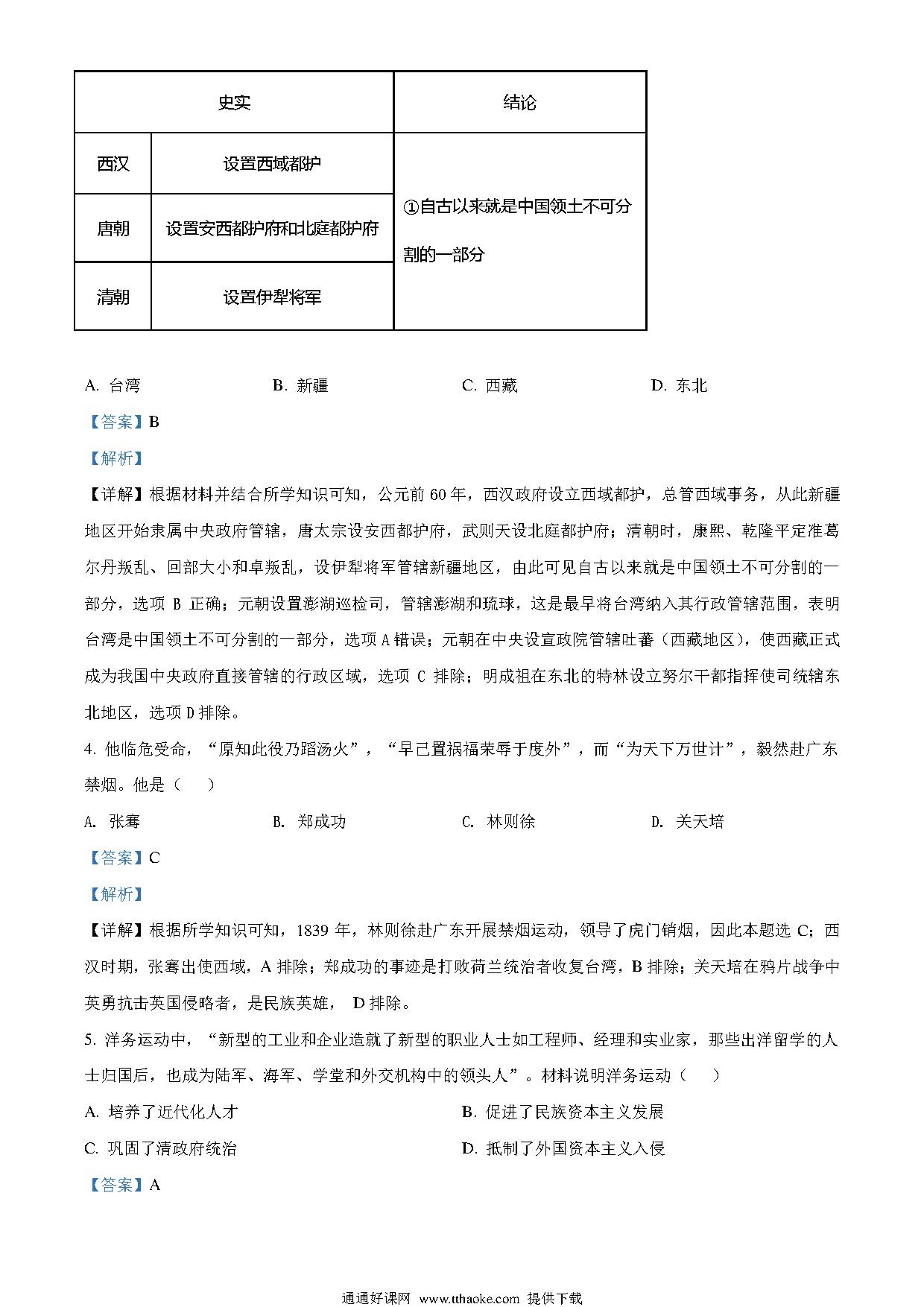 | 史实 | | 结论 |
|---|---|---|
| 西汉 | 设置西域都护 | ①自古以来就是中国领土不可分割的一部分 |
| 唐朝 | 设置安西都护府和北庭都护府 | |
| 清朝 | 设置伊犁将军 | |

A. 台湾　　B. 新疆　　C. 西藏　　D. 东北

【答案】B

【解析】

【详解】根据材料并结合所学知识可知，公元前 60 年，西汉政府设立西域都护，总管西域事务，从此新疆地区开始隶属中央政府管辖，唐太宗设安西都护府，武则天设北庭都护府；清朝时，康熙、乾隆平定准葛尔丹叛乱、回部大小和卓叛乱，设伊犁将军管辖新疆地区，由此可见自古以来就是中国领土不可分割的一部分，选项 B 正确；元朝设置澎湖巡检司，管辖澎湖和琉球，这是最早将台湾纳入其行政管辖范围，表明台湾是中国领土不可分割的一部分，选项 A 错误；元朝在中央设宣政院管辖吐蕃（西藏地区），使西藏正式成为我国中央政府直接管辖的行政区域，选项 C 排除；明成祖在东北的特林设立努尔干都指挥使司统辖东北地区，选项 D 排除。

4. 他临危受命，“原知此役乃蹈汤火”，“早已置祸福荣辱于度外”，而“为天下万世计”，毅然赴广东禁烟。他是（　）

A. 张骞　　B. 郑成功　　C. 林则徐　　D. 关天培

【答案】C

【解析】

【详解】根据所学知识可知，1839 年，林则徐赴广东开展禁烟运动，领导了虎门销烟，因此本题选 C；西汉时期，张骞出使西域，A 排除；郑成功的事迹是打败荷兰统治者收复台湾，B 排除；关天培在鸦片战争中英勇抗击英国侵略者，是民族英雄， D 排除。

5. 洋务运动中，“新型的工业和企业造就了新型的职业人士如工程师、经理和实业家，那些出洋留学的人士归国后，也成为陆军、海军、学堂和外交机构中的领头人”。材料说明洋务运动（　）

A. 培养了近代化人才　　B. 促进了民族资本主义发展

C. 巩固了清政府统治　　D. 抵制了外国资本主义入侵

【答案】A

通通好课网 www.tthaoke.com 提供下载